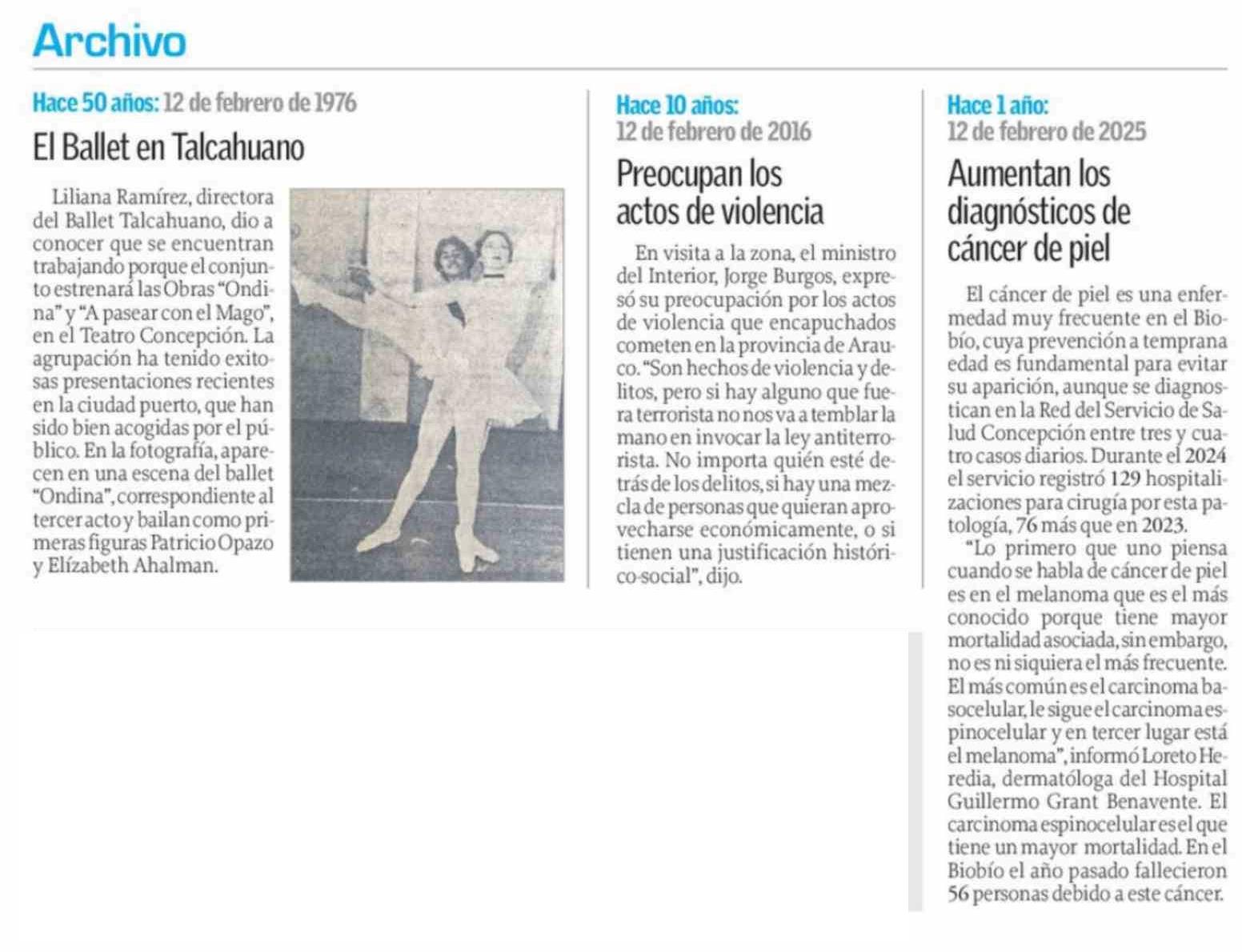 Archivo

Hace 50 años: 12 de febrero de 1976

El Ballet en Talcahuano

Liliana Ramírez, directora del Ballet Talcahuano, dio a conocer que se encuentran trabajando porque el conjunto estrenará las Obras "Ondina" y "A pasear con el Mago", en el Teatro Concepción. La agrupación ha tenido exitosas presentaciones recientes en la ciudad puerto, que han sido bien acogidas por el público. En la fotografía, aparecen en una escena del ballet "Ondina", correspondiente al tercer acto y bailan como primeras figuras Patricio Opazo y Elízabeth Ahalman.

Hace 10 años:
12 de febrero de 2016

Preocupan los actos de violencia

En visita a la zona, el ministro del Interior, Jorge Burgos, expresó su preocupación por los actos de violencia que encapuchados cometen en la provincia de Arauco. "Son hechos de violencia y delitos, pero si hay alguno que fuera terrorista no nos va a temblar la mano en invocar la ley antiterrorista. No importa quién esté detrás de los delitos, si hay una mezcla de personas que quieran aprovecharse económicamente, o si tienen una justificación histórico-social", dijo.

Hace 1 año:
12 de febrero de 2025

Aumentan los diagnósticos de cáncer de piel

El cáncer de piel es una enfermedad muy frecuente en el Biobío, cuya prevención a temprana edad es fundamental para evitar su aparición, aunque se diagnostican en la Red del Servicio de Salud Concepción entre tres y cuatro casos diarios. Durante el 2024 el servicio registró 129 hospitalizaciones para cirugía por esta patología, 76 más que en 2023.

"Lo primero que uno piensa cuando se habla de cáncer de piel es en el melanoma que es el más conocido porque tiene mayor mortalidad asociada, sin embargo, no es ni siquiera el más frecuente. El más común es el carcinoma basocelular, le sigue el carcinoma espinocelular y en tercer lugar está el melanoma", informó Loreto Heredia, dermatóloga del Hospital Guillermo Grant Benavente. El carcinoma espinocelular es el que tiene un mayor mortalidad. En el Biobío el año pasado fallecieron 56 personas debido a este cáncer.